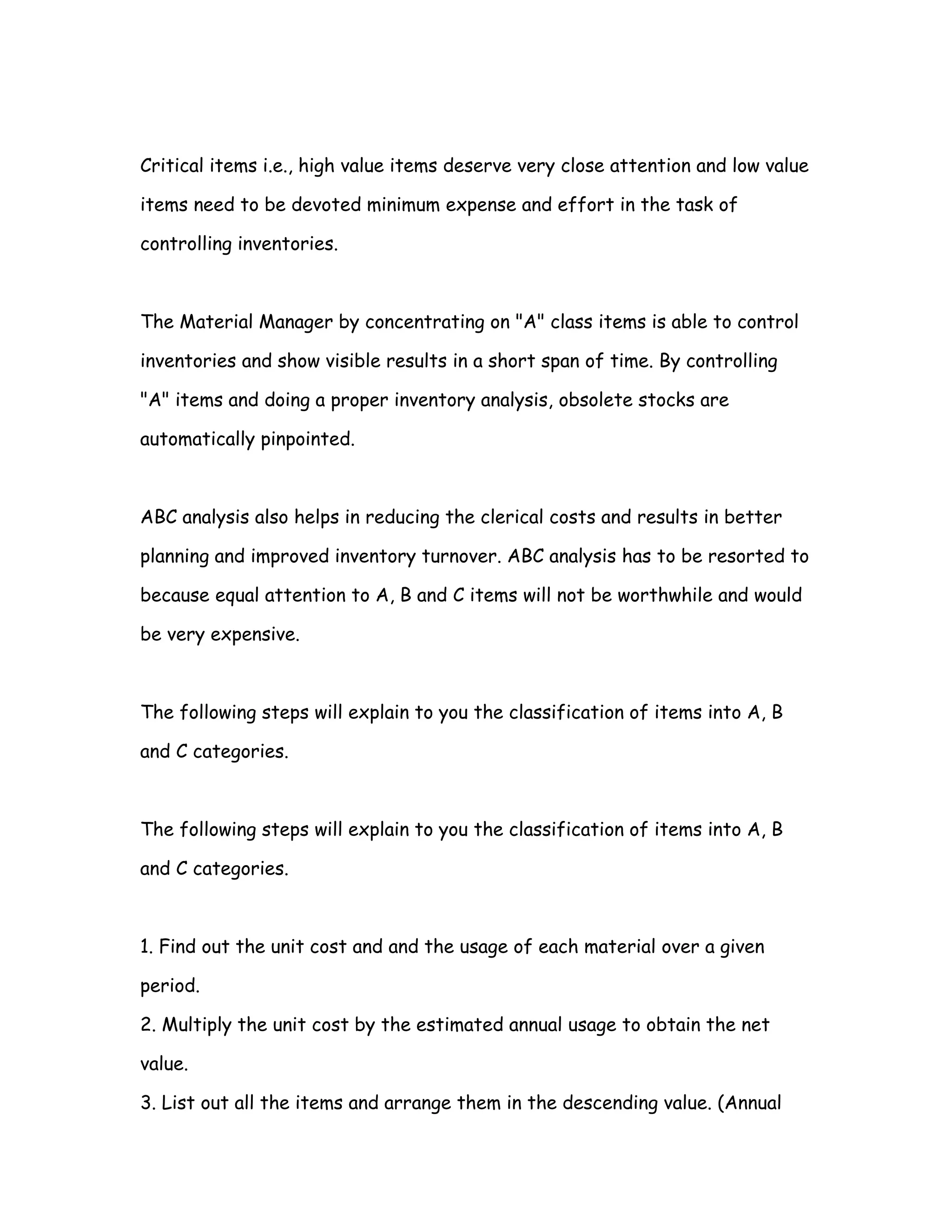 Critical items i.e., high value items deserve very close attention and low value items need to be devoted minimum expense and effort in the task of controlling inventories.

The Material Manager by concentrating on "A" class items is able to control inventories and show visible results in a short span of time. By controlling "A" items and doing a proper inventory analysis, obsolete stocks are automatically pinpointed.

ABC analysis also helps in reducing the clerical costs and results in better planning and improved inventory turnover. ABC analysis has to be resorted to because equal attention to A, B and C items will not be worthwhile and would be very expensive.

The following steps will explain to you the classification of items into A, B and C categories.

The following steps will explain to you the classification of items into A, B and C categories.

1. Find out the unit cost and and the usage of each material over a given period.
2. Multiply the unit cost by the estimated annual usage to obtain the net value.
3. List out all the items and arrange them in the descending value. (Annual